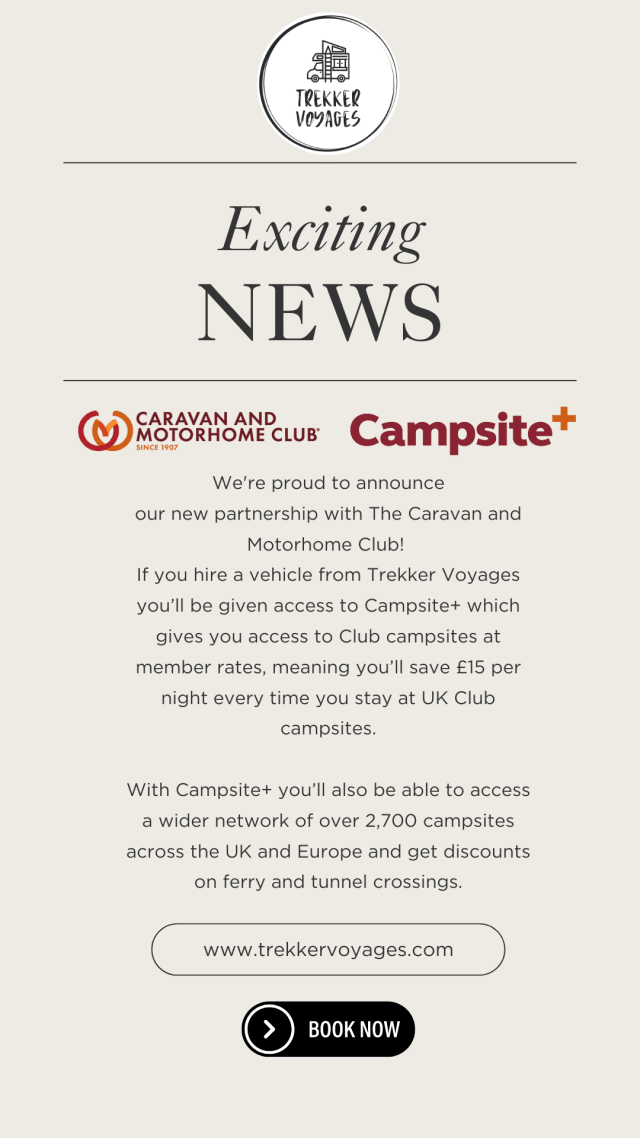 TREKKER VOYAGES

Exciting
NEWS

CARAVAN AND MOTORHOME CLUB®
SINCE 1907

Campsite+

We're proud to announce our new partnership with The Caravan and Motorhome Club! If you hire a vehicle from Trekker Voyages you'll be given access to Campsite+ which gives you access to Club campsites at member rates, meaning you'll save £15 per night every time you stay at UK Club campsites.

With Campsite+ you'll also be able to access a wider network of over 2,700 campsites across the UK and Europe and get discounts on ferry and tunnel crossings.

www.trekkervoyages.com

BOOK NOW